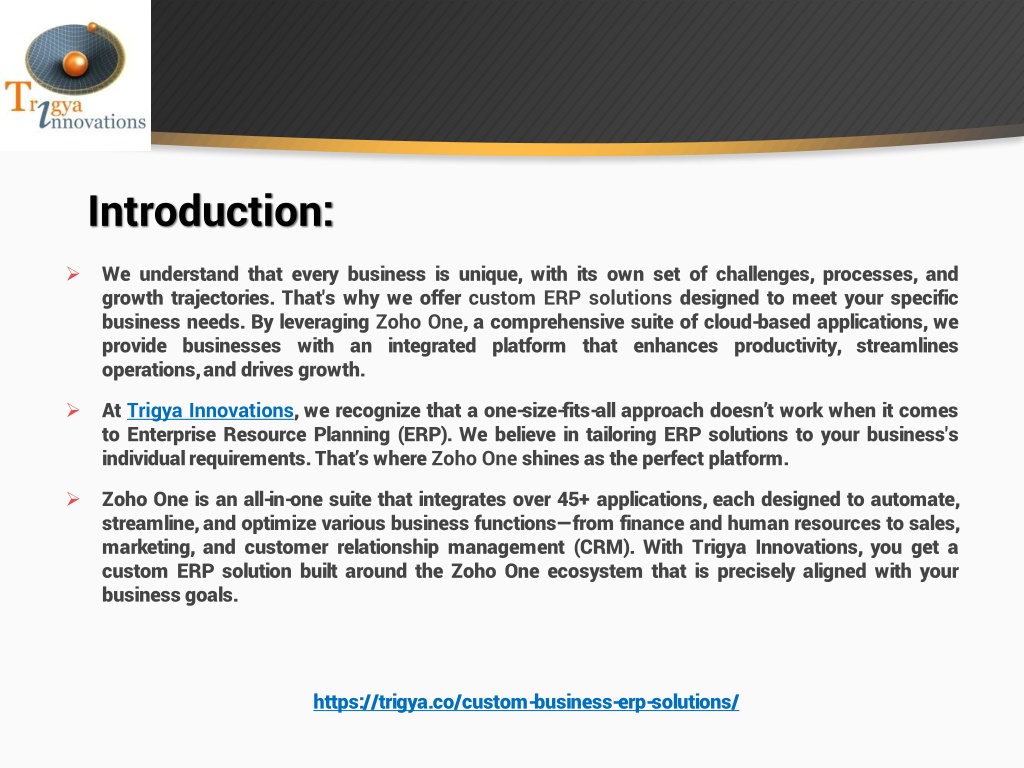 Trigya Innovations

Introduction:

➢ We understand that every business is unique, with its own set of challenges, processes, and growth trajectories. That's why we offer custom ERP solutions designed to meet your specific business needs. By leveraging Zoho One, a comprehensive suite of cloud-based applications, we provide businesses with an integrated platform that enhances productivity, streamlines operations, and drives growth.

➢ At Trigya Innovations, we recognize that a one-size-fits-all approach doesn't work when it comes to Enterprise Resource Planning (ERP). We believe in tailoring ERP solutions to your business's individual requirements. That's where Zoho One shines as the perfect platform.

➢ Zoho One is an all-in-one suite that integrates over 45+ applications, each designed to automate, streamline, and optimize various business functions—from finance and human resources to sales, marketing, and customer relationship management (CRM). With Trigya Innovations, you get a custom ERP solution built around the Zoho One ecosystem that is precisely aligned with your business goals.

https://trigya.co/custom-business-erp-solutions/